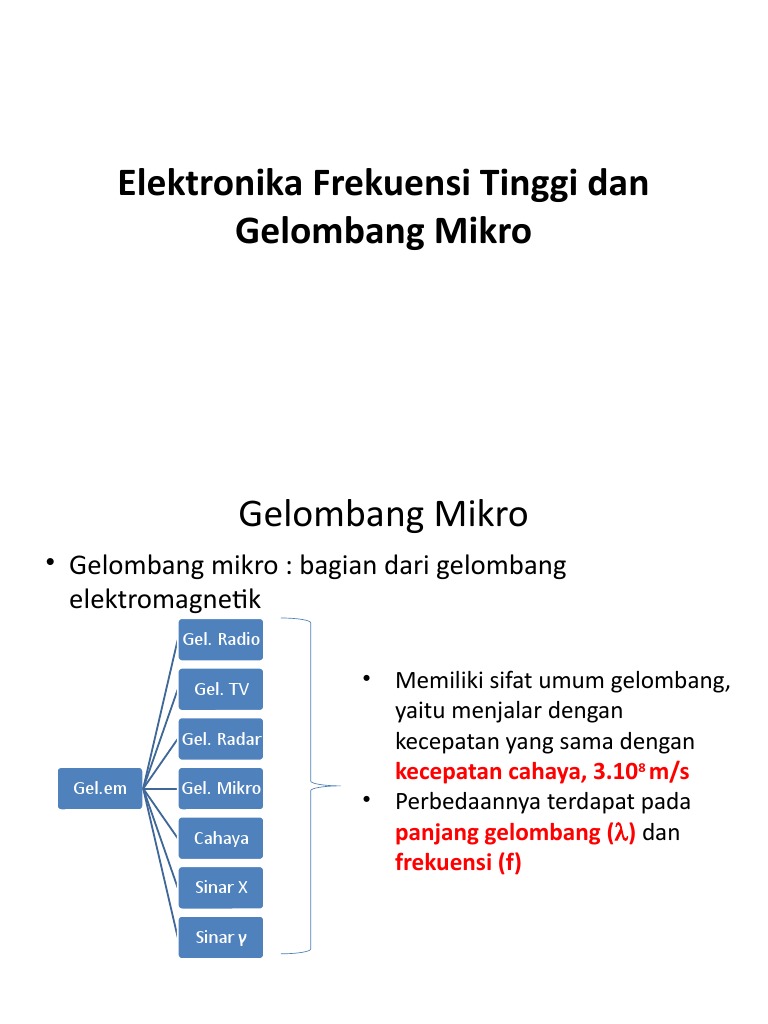 Elektronika Frekuensi Tinggi dan Gelombang Mikro

Gelombang Mikro

• Gelombang mikro : bagian dari gelombang elektromagnetik

Gel.em

Gel. Radio

Gel. TV

Gel. Radar

Gel. Mikro

Cahaya

Sinar X

Sinar γ

• Memiliki sifat umum gelombang, yaitu menjalar dengan kecepatan yang sama dengan kecepatan cahaya, $3.10^8$ m/s

• Perbedaannya terdapat pada panjang gelombang ($\lambda$) dan frekuensi (f)